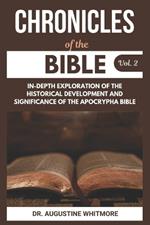 CHRONICLES
of the
BIBLE
Vol. 2

IN-DEPTH EXPLORATION OF THE HISTORICAL DEVELOPMENT AND SIGNIFICANCE OF THE APOCRYPHA BIBLE

DR. AUGUSTINE WHITMORE